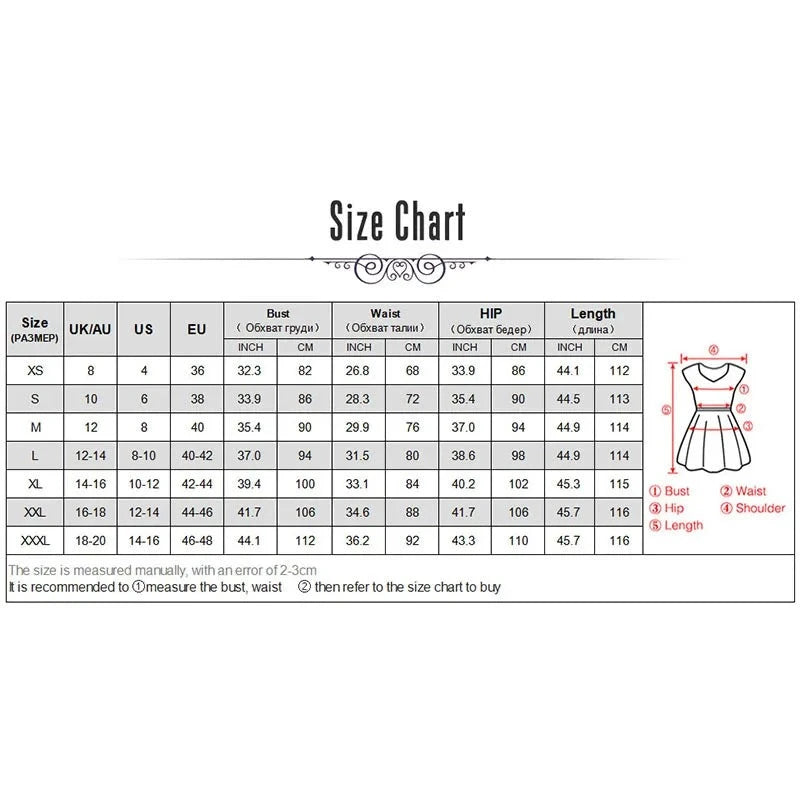 Size Chart

| Size (РАЗМЕР) | UK/AU | US | EU | Bust (Обхват груди) INCH | Bust (Обхват груди) CM | Waist (Обхват талии) INCH | Waist (Обхват талии) CM | HIP (Обхват бедер) INCH | HIP (Обхват бедер) CM | Length (длина) INCH | Length (длина) CM |
|---|---|---|---|---|---|---|---|---|---|---|---|
| XS | 8 | 4 | 36 | 32.3 | 82 | 26.8 | 68 | 33.9 | 86 | 44.1 | 112 |
| S | 10 | 6 | 38 | 33.9 | 86 | 28.3 | 72 | 35.4 | 90 | 44.5 | 113 |
| M | 12 | 8 | 40 | 35.4 | 90 | 29.9 | 76 | 37.0 | 94 | 44.9 | 114 |
| L | 12-14 | 8-10 | 40-42 | 37.0 | 94 | 31.5 | 80 | 38.6 | 98 | 44.9 | 114 |
| XL | 14-16 | 10-12 | 42-44 | 39.4 | 100 | 33.1 | 84 | 40.2 | 102 | 45.3 | 115 |
| XXL | 16-18 | 12-14 | 44-46 | 41.7 | 106 | 34.6 | 88 | 41.7 | 106 | 45.7 | 116 |
| XXXL | 18-20 | 14-16 | 46-48 | 44.1 | 112 | 36.2 | 92 | 43.3 | 110 | 45.7 | 116 |

④ ① ② ③ ⑤

① Bust ② Waist
③ Hip ④ Shoulder
⑤ Length

The size is measured manually, with an error of 2-3cm
It is recommended to ①measure the bust, waist ② then refer to the size chart to buy